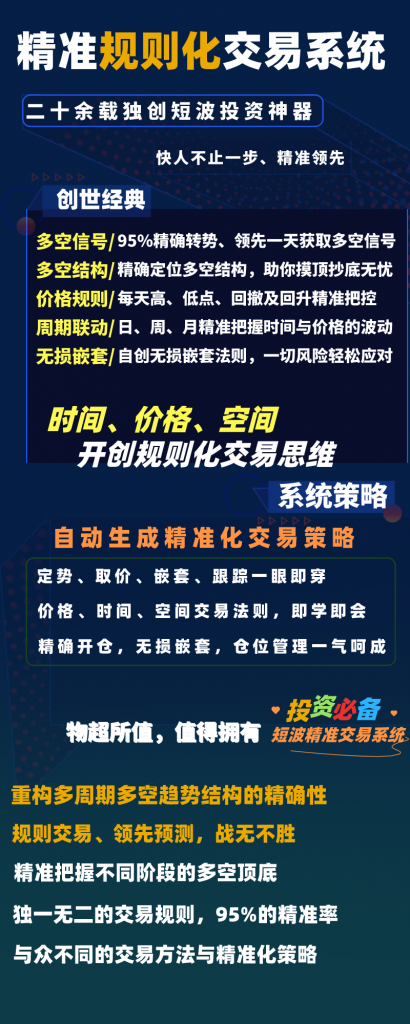 精准规则化交易系统

二十余载独创短波投资神器

快人不止一步、精准领先

创世经典

多空信号/95%精确转势、领先一天获取多空信号
多空结构/精确定位多空结构，助你摸顶抄底无忧
价格规则/每天高、低点、回撤及回升精准把控
周期联动/日、周、月精准把握时间与价格的波动
无损嵌套/自创无损嵌套法则，一切风险轻松应对

时间、价格、空间
开创规则化交易思维

系统策略

自动生成精准化交易策略

定势、取价、嵌套、跟踪一眼即穿
价格、时间、空间交易法则，即学即会
精确开仓，无损嵌套，仓位管理一气呵成

物超所值，值得拥有

投资必备
短波精准交易系统

重构多周期多空趋势结构的精确性
规则交易、领先预测，战无不胜
精准把握不同阶段的多空顶底
独一无二的交易规则，95%的精准率
与众不同的交易方法与精准化策略